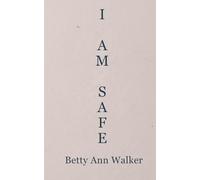 I
AM
SAFE

Betty Ann Walker